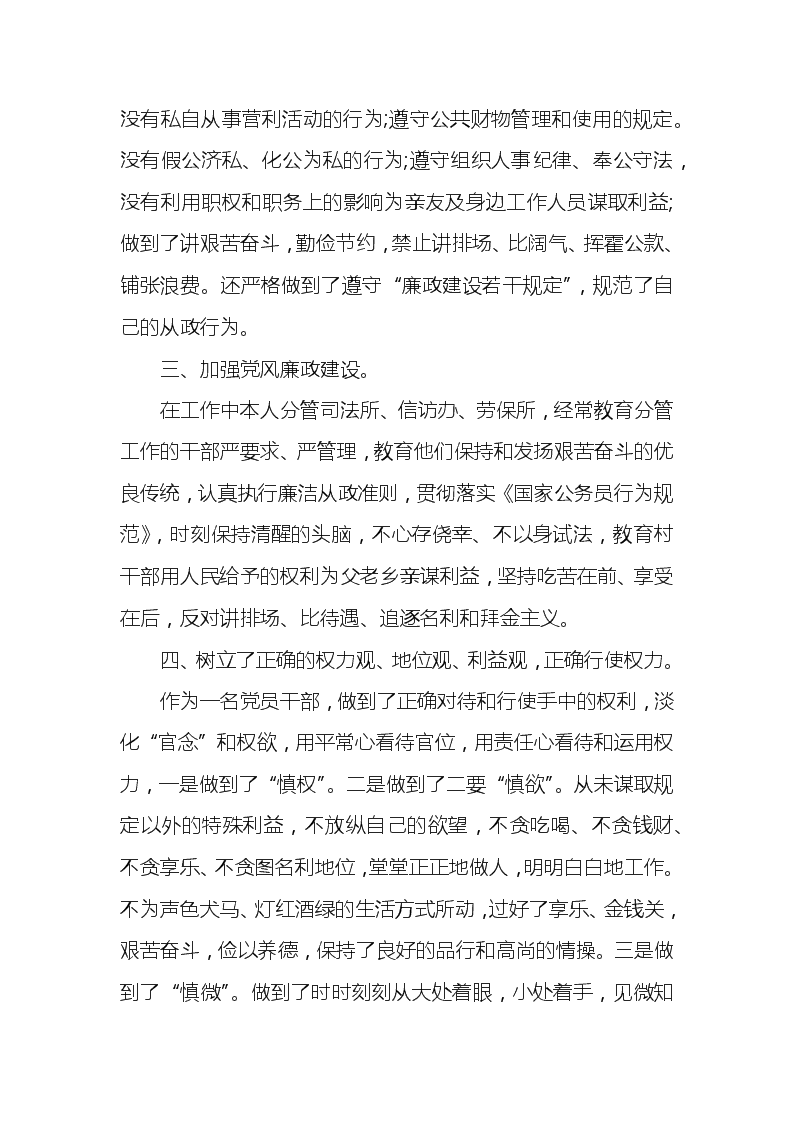 没有私自从事营利活动的行为;遵守公共财物管理和使用的规定。没有假公济私、化公为私的行为;遵守组织人事纪律、奉公守法，没有利用职权和职务上的影响为亲友及身边工作人员谋取利益;做到了讲艰苦奋斗，勤俭节约，禁止讲排场、比阔气、挥霍公款、铺张浪费。还严格做到了遵守“廉政建设若干规定”，规范了自己的从政行为。

三、加强党风廉政建设。

在工作中本人分管司法所、信访办、劳保所，经常教育分管工作的干部严要求、严管理，教育他们保持和发扬艰苦奋斗的优良传统，认真执行廉洁从政准则，贯彻落实《国家公务员行为规范》，时刻保持清醒的头脑，不心存侥幸、不以身试法，教育村干部用人民给予的权利为父老乡亲谋利益，坚持吃苦在前、享受在后，反对讲排场、比待遇、追逐名利和拜金主义。

四、树立了正确的权力观、地位观、利益观，正确行使权力。

作为一名党员干部，做到了正确对待和行使手中的权利，淡化“官念”和权欲，用平常心看待官位，用责任心看待和运用权力，一是做到了“慎权”。二是做到了二要“慎欲”。从未谋取规定以外的特殊利益，不放纵自己的欲望，不贪吃喝、不贪钱财、不贪享乐、不贪图名利地位，堂堂正正地做人，明明白白地工作。不为声色犬马、灯红酒绿的生活方式所动，过好了享乐、金钱关，艰苦奋斗，俭以养德，保持了良好的品行和高尚的情操。三是做到了“慎微”。做到了时时刻刻从大处着眼，小处着手，见微知